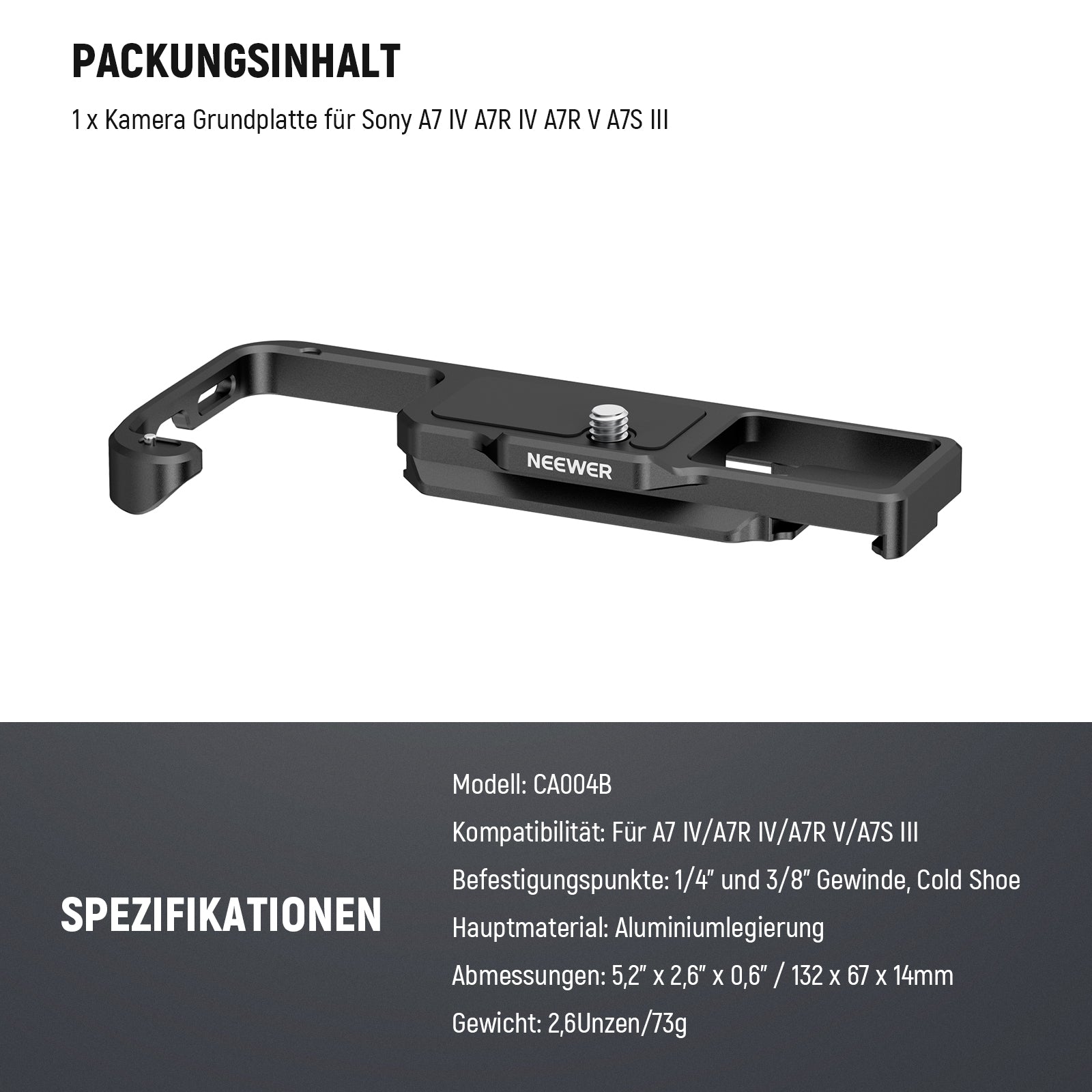 PACKUNGSINHALT

1 x Kamera Grundplatte für Sony A7 IV A7R IV A7R V A7S III

NEEWER

SPEZIFIKATIONEN

Modell: CA004B

Kompatibilität: Für A7 IV/A7R IV/A7R V/A7S III

Befestigungspunkte: 1/4" und 3/8" Gewinde, Cold Shoe

Hauptmaterial: Aluminiumlegierung

Abmessungen: 5,2" x 2,6" x 0,6" / 132 x 67 x 14mm

Gewicht: 2,6Unzen/73g